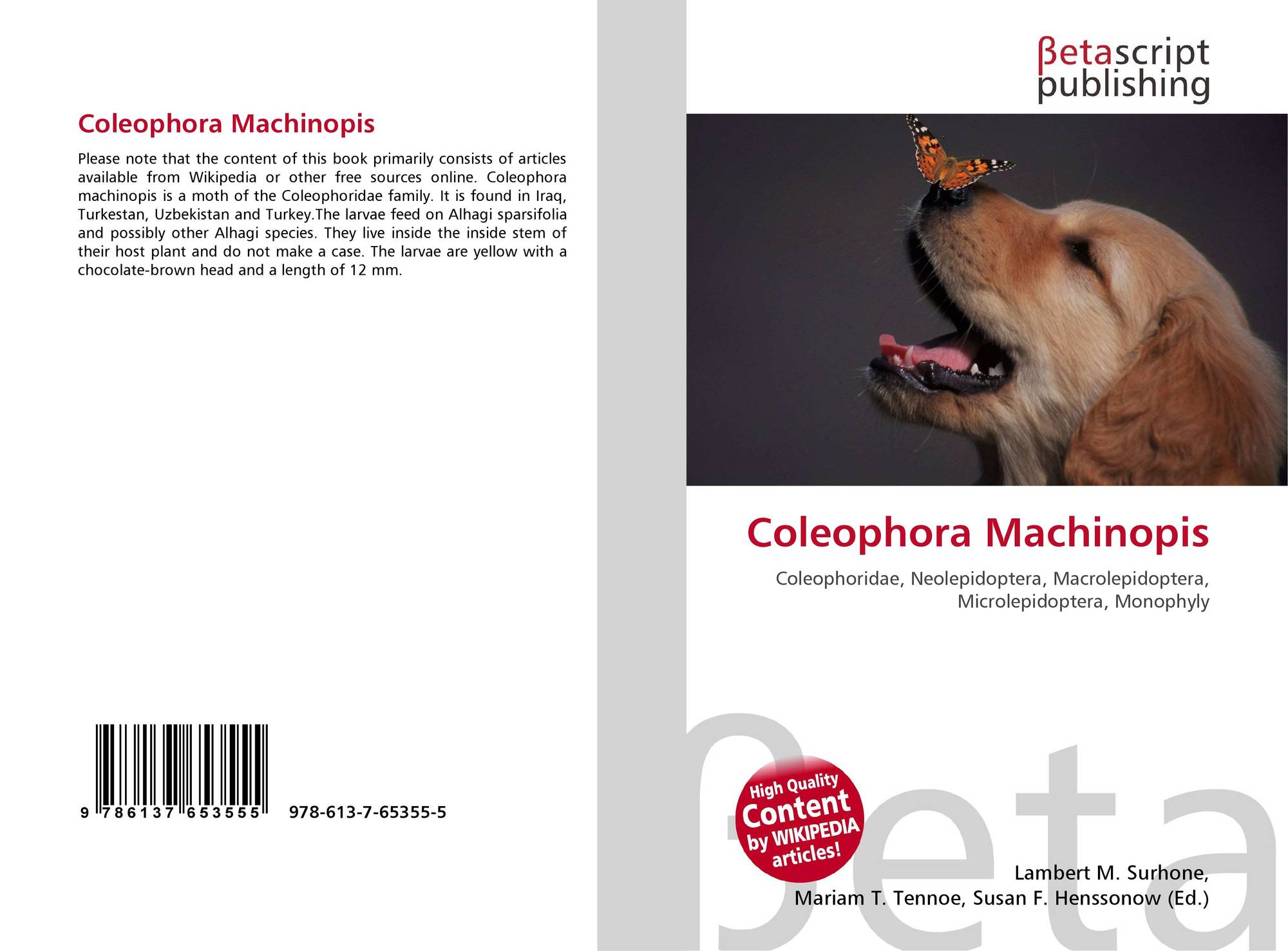 Coleophora Machinopis

Please note that the content of this book primarily consists of articles available from Wikipedia or other free sources online. Coleophora machinopis is a moth of the Coleophoridae family. It is found in Iraq, Turkestan, Uzbekistan and Turkey.The larvae feed on Alhagi sparsifolia and possibly other Alhagi species. They live inside the inside stem of their host plant and do not make a case. The larvae are yellow with a chocolate-brown head and a length of 12 mm.

9 786137 653555 978-613-7-65355-5

βetascript
publishing

Coleophora Machinopis

Coleophoridae, Neolepidoptera, Macrolepidoptera, Microlepidoptera, Monophyly

High Quality
Content
by WIKIPEDIA
articles!

Lambert M. Surhone,
Mariam T. Tennoe, Susan F. Henssonow (Ed.)

βeta